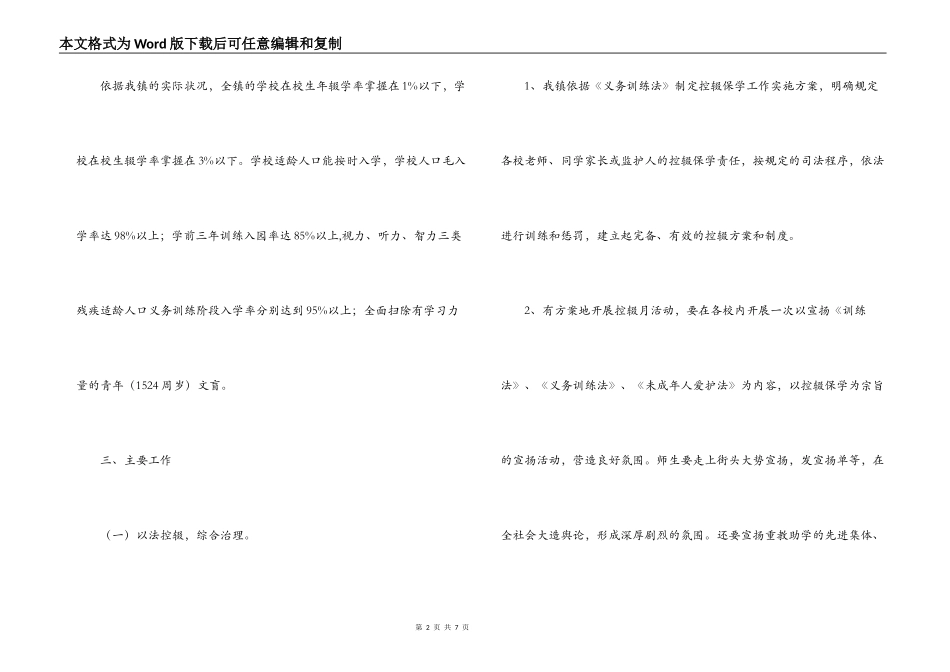 本文格式为Word版下载后可任意编辑和复制

依据我镇的实际状况，全镇的学校在校生年辍学率掌握在1%以下，学校在校生辍学率掌握在3%以下。学校适龄人口能按时入学，学校人口毛入学率达98%以上；学前三年训练入园率达85%以上,视力、听力、智力三类残疾适龄人口义务训练阶段入学率分别达到95%以上；全面扫除有学习力量的青年（1524周岁）文盲。

三、主要工作

（一）以法控辍，综合治理。

1、我镇依据《义务训练法》制定控辍保学工作实施方案，明确规定各校老师、同学家长或监护人的控辍保学责任，按规定的司法程序，依法进行训练和惩罚，建立起完备、有效的控辍方案和制度。

2、有方案地开展控辍月活动，要在各校内开展一次以宣扬《训练法》、《义务训练法》、《未成年人爱护法》为内容，以控辍保学为宗旨的宣扬活动，营造良好氛围。师生要走上街头大势宣扬，发宣扬单等，在全社会大造舆论，形成深厚剧烈的氛围。还要宣扬重教助学的先进集体、

第 2 页 共 7 页